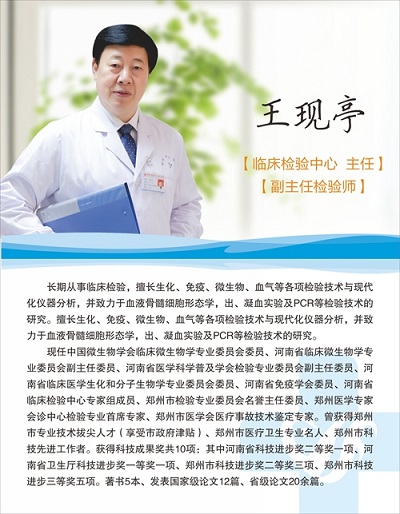 王现亭

【临床检验中心 主任】
【副主任检验师】

长期从事临床检验，擅长生化、免疫、微生物、血气等各项检验技术与现代化仪器分析，并致力于血液骨髓细胞形态学，出、凝血实验及PCR等检验技术的研究。擅长生化、免疫、微生物、血气等各项检验技术与现代化仪器分析，并致力于血液骨髓细胞形态学，出、凝血实验及PCR等检验技术的研究。

现任中国微生物学会临床微生物学专业委员会委员、河南省临床微生物学专业委员会副主任委员、河南省医学科学普及学会检验专业委员会副主任委员、河南省临床医学生化和分子生物学专业委员会委员、河南省免疫学会委员、河南省临床检验中心专家组成员、郑州市检验专业委员会名誉主任委员、郑州医学专家会诊中心检验专业首席专家、郑州市医学会医疗事故技术鉴定专家。曾获得郑州市专业技术拔尖人才（享受市政府津贴）、郑州市医疗卫生专业名人、郑州市科技先进工作者。获得科技成果奖共10项：其中河南省科技进步奖二等奖一项、河南省卫生厅科技进步奖一等奖一项、郑州市科技进步奖二等奖三项、郑州市科技进步三等奖五项。著书5本、发表国家级论文12篇、省级论文20余篇。